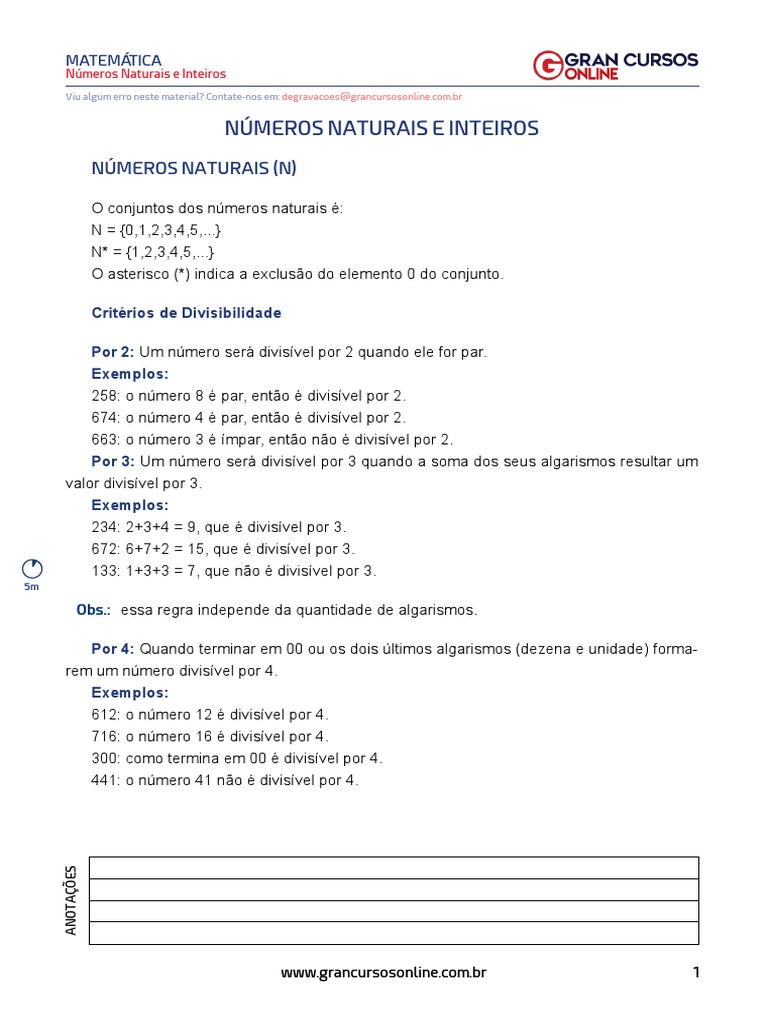 MATEMÁTICA
Números Naturais e Inteiros

GRAN CURSOS ONLINE

Viu algum erro neste material? Contate-nos em: degravacoes@grancursosonline.com.br

NÚMEROS NATURAIS E INTEIROS

NÚMEROS NATURAIS (N)

O conjuntos dos números naturais é:
N = {0,1,2,3,4,5,...}
N* = {1,2,3,4,5,...}
O asterisco (*) indica a exclusão do elemento 0 do conjunto.

Critérios de Divisibilidade

Por 2: Um número será divisível por 2 quando ele for par.
Exemplos:
258: o número 8 é par, então é divisível por 2.
674: o número 4 é par, então é divisível por 2.
663: o número 3 é ímpar, então não é divisível por 2.
Por 3: Um número será divisível por 3 quando a soma dos seus algarismos resultar um valor divisível por 3.
Exemplos:
234: 2+3+4 = 9, que é divisível por 3.
672: 6+7+2 = 15, que é divisível por 3.
133: 1+3+3 = 7, que não é divisível por 3.

5m

Obs.: essa regra independe da quantidade de algarismos.

Por 4: Quando terminar em 00 ou os dois últimos algarismos (dezena e unidade) formarem um número divisível por 4.
Exemplos:
612: o número 12 é divisível por 4.
716: o número 16 é divisível por 4.
300: como termina em 00 é divisível por 4.
441: o número 41 não é divisível por 4.

ANOTAÇÕES

www.grancursosonline.com.br

1